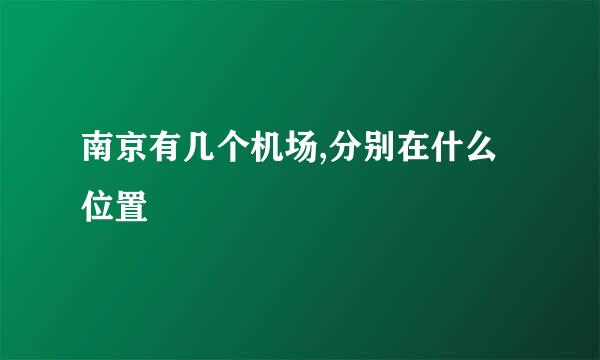 南京有几个机场,分别在什么位置